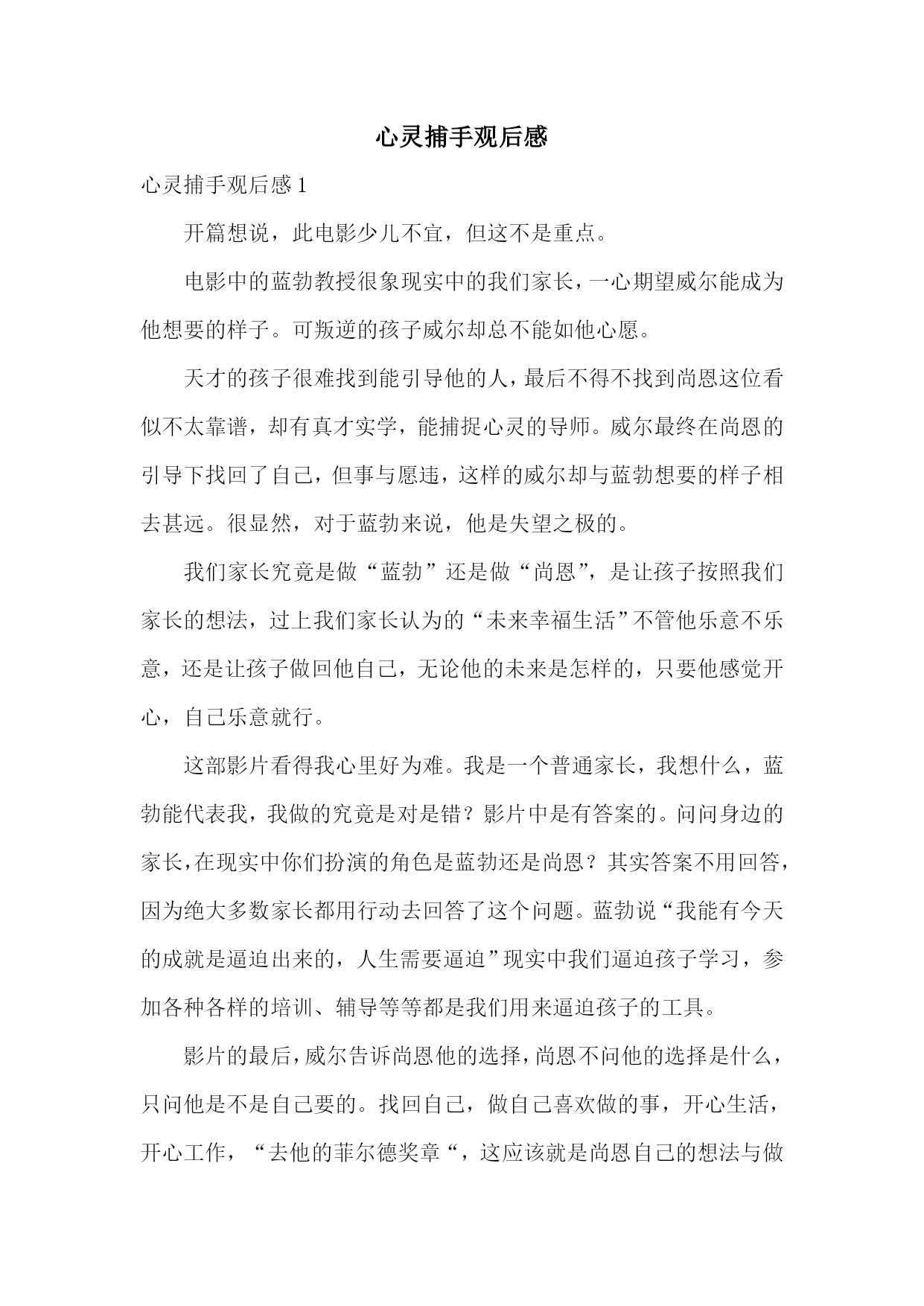 心灵捕手观后感

心灵捕手观后感 1

开篇想说，此电影少儿不宜，但这不是重点。

电影中的蓝勃教授很象现实中的我们家长，一心期望威尔能成为他想要的样子。可叛逆的孩子威尔却总不能如他心愿。

天才的孩子很难找到能引导他的人，最后不得不找到尚恩这位看似不太靠谱，却有真才实学，能捕捉心灵的导师。威尔最终在尚恩的引导下找回了自己，但事与愿违，这样的威尔却与蓝勃想要的样子相去甚远。很显然，对于蓝勃来说，他是失望之极的。

我们家长究竟是做“蓝勃”还是做“尚恩”，是让孩子按照我们家长的想法，过上我们家长认为的“未来幸福生活”不管他乐意不乐意，还是让孩子做回他自己，无论他的未来是怎样的，只要他感觉开心，自己乐意就行。

这部影片看得我心里好为难。我是一个普通家长，我想什么，蓝勃能代表我，我做的究竟是对是错？影片中是有答案的。问问身边的家长,在现实中你们扮演的角色是蓝勃还是尚恩？其实答案不用回答，因为绝大多数家长都用行动去回答了这个问题。蓝勃说“我能有今天的成就是逼迫出来的，人生需要逼迫”现实中我们逼迫孩子学习，参加各种各样的培训、辅导等等都是我们用来逼迫孩子的工具。

影片的最后，威尔告诉尚恩他的选择，尚恩不问他的选择是什么，只问他是不是自己要的。找回自己，做自己喜欢做的事，开心生活，开心工作，“去他的菲尔德奖章“，这应该就是尚恩自己的想法与做